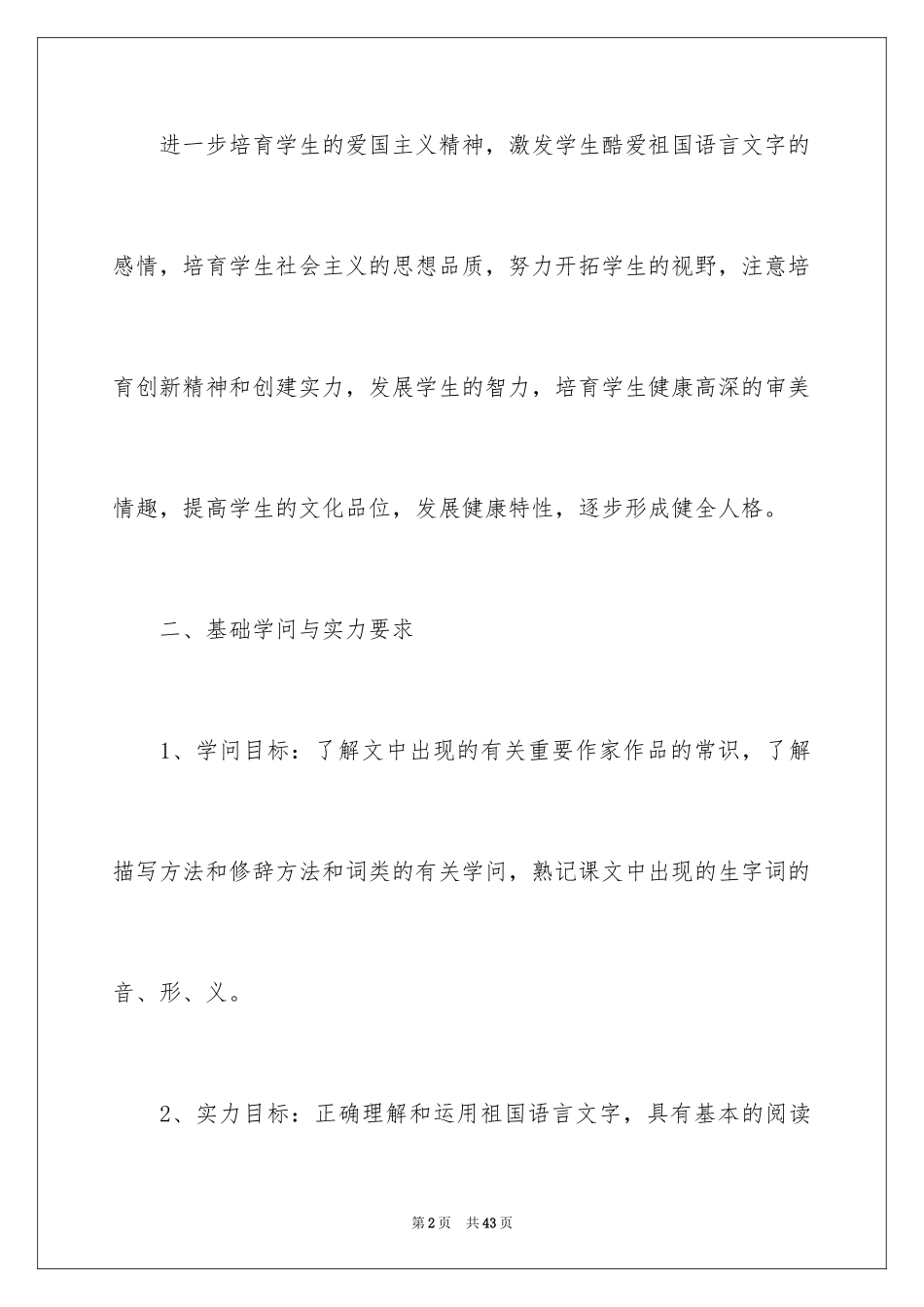 进一步培育学生的爱国主义精神，激发学生酷爱祖国语言文字的感情，培育学生社会主义的思想品质，努力开拓学生的视野，注意培育创新精神和创建实力，发展学生的智力，培育学生健康高深的审美情趣，提高学生的文化品位，发展健康特性，逐步形成健全人格。

二、基础学问与实力要求

1、学问目标：了解文中出现的有关重要作家作品的常识，了解描写方法和修辞方法和词类的有关学问，熟记课文中出现的生字词的音、形、义。

2、实力目标：正确理解和运用祖国语言文字，具有基本的阅读

第2页　共43页